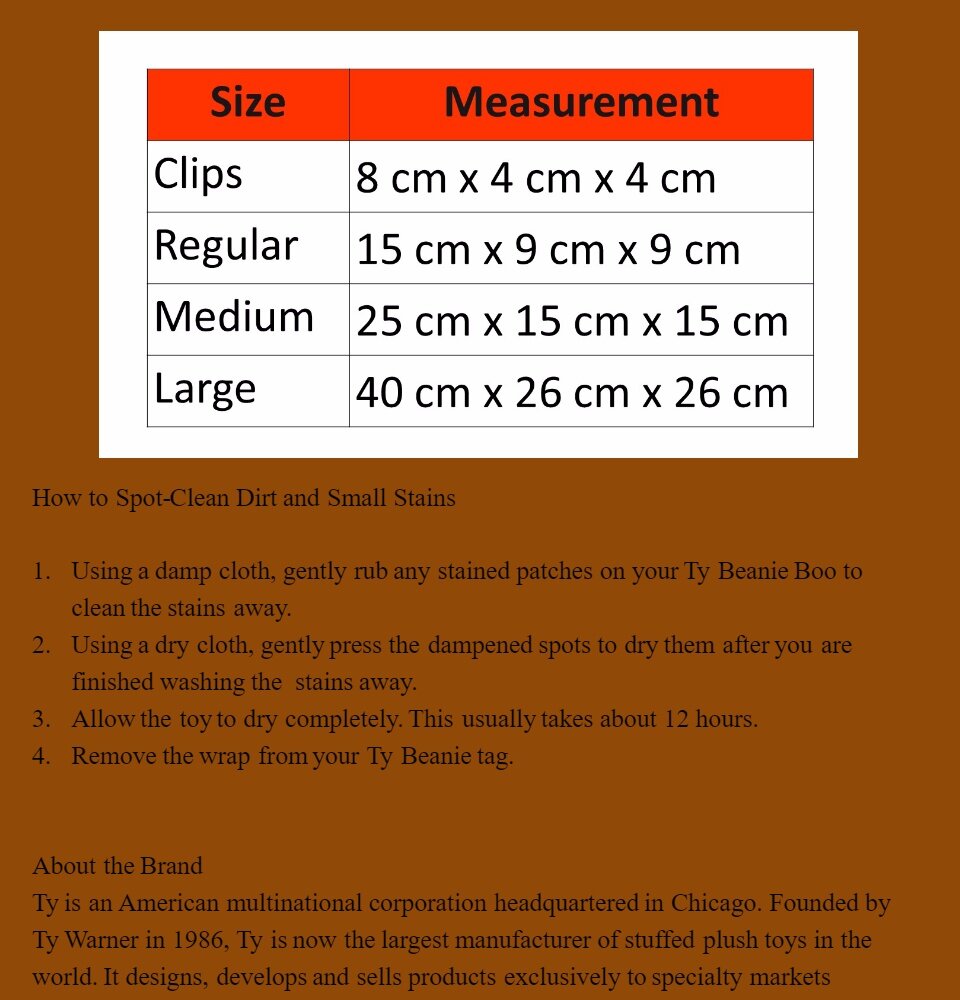 | Size | Measurement |
|---|---|
| Clips | 8 cm x 4 cm x 4 cm |
| Regular | 15 cm x 9 cm x 9 cm |
| Medium | 25 cm x 15 cm x 15 cm |
| Large | 40 cm x 26 cm x 26 cm |

How to Spot-Clean Dirt and Small Stains

1. Using a damp cloth, gently rub any stained patches on your Ty Beanie Boo to clean the stains away.
2. Using a dry cloth, gently press the dampened spots to dry them after you are finished washing the stains away.
3. Allow the toy to dry completely. This usually takes about 12 hours.
4. Remove the wrap from your Ty Beanie tag.

About the Brand
Ty is an American multinational corporation headquartered in Chicago. Founded by Ty Warner in 1986, Ty is now the largest manufacturer of stuffed plush toys in the world. It designs, develops and sells products exclusively to specialty markets